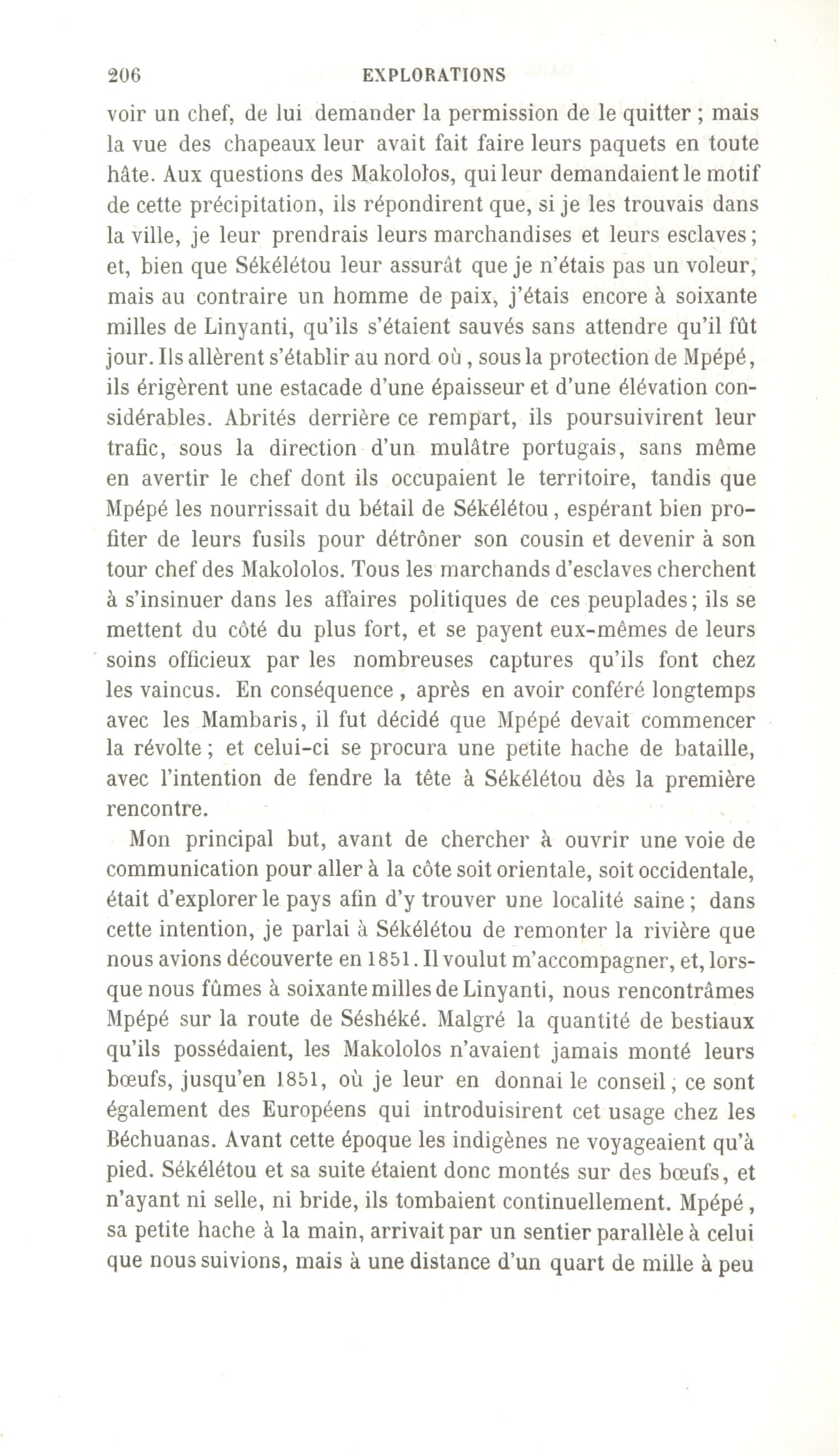 206 EXPLORATIONS

voir un chef, de lui demander la permission de le quitter ; mais la vue des chapeaux leur avait fait faire leurs paquets en toute hâte. Aux questions des Makololos, qui leur demandaient le motif de cette précipitation, ils répondirent que, si je les trouvais dans la ville, je leur prendrais leurs marchandises et leurs esclaves ; et, bien que Sékélétou leur assurât que je n'étais pas un voleur, mais au contraire un homme de paix, j'étais encore à soixante milles de Linyanti, qu'ils s'étaient sauvés sans attendre qu'il fût jour. Ils allèrent s'établir au nord où, sous la protection de Mpépé, ils érigèrent une estacade d'une épaisseur et d'une élévation considérables. Abrités derrière ce rempart, ils poursuivirent leur trafic, sous la direction d'un mulâtre portugais, sans même en avertir le chef dont ils occupaient le territoire, tandis que Mpépé les nourrissait du bétail de Sékélétou, espérant bien profiter de leurs fusils pour détrôner son cousin et devenir à son tour chef des Makololos. Tous les marchands d'esclaves cherchent à s'insinuer dans les affaires politiques de ces peuplades ; ils se mettent du côté du plus fort, et se payent eux-mêmes de leurs soins officieux par les nombreuses captures qu'ils font chez les vaincus. En conséquence, après en avoir conféré longtemps avec les Mambaris, il fut décidé que Mpépé devait commencer la révolte ; et celui-ci se procura une petite hache de bataille, avec l'intention de fendre la tête à Sékélétou dès la première rencontre.

Mon principal but, avant de chercher à ouvrir une voie de communication pour aller à la côte soit orientale, soit occidentale, était d'explorer le pays afin d'y trouver une localité saine ; dans cette intention, je parlai à Sékélétou de remonter la rivière que nous avions découverte en 1851. Il voulut m'accompagner, et, lorsque nous fûmes à soixante milles de Linyanti, nous rencontrâmes Mpépé sur la route de Séshéké. Malgré la quantité de bestiaux qu'ils possédaient, les Makololos n'avaient jamais monté leurs bœufs, jusqu'en 1851, où je leur en donnai le conseil ; ce sont également des Européens qui introduisirent cet usage chez les Béchuanas. Avant cette époque les indigènes ne voyageaient qu'à pied. Sékélétou et sa suite étaient donc montés sur des bœufs, et n'ayant ni selle, ni bride, ils tombaient continuellement. Mpépé, sa petite hache à la main, arrivait par un sentier parallèle à celui que nous suivions, mais à une distance d'un quart de mille à peu